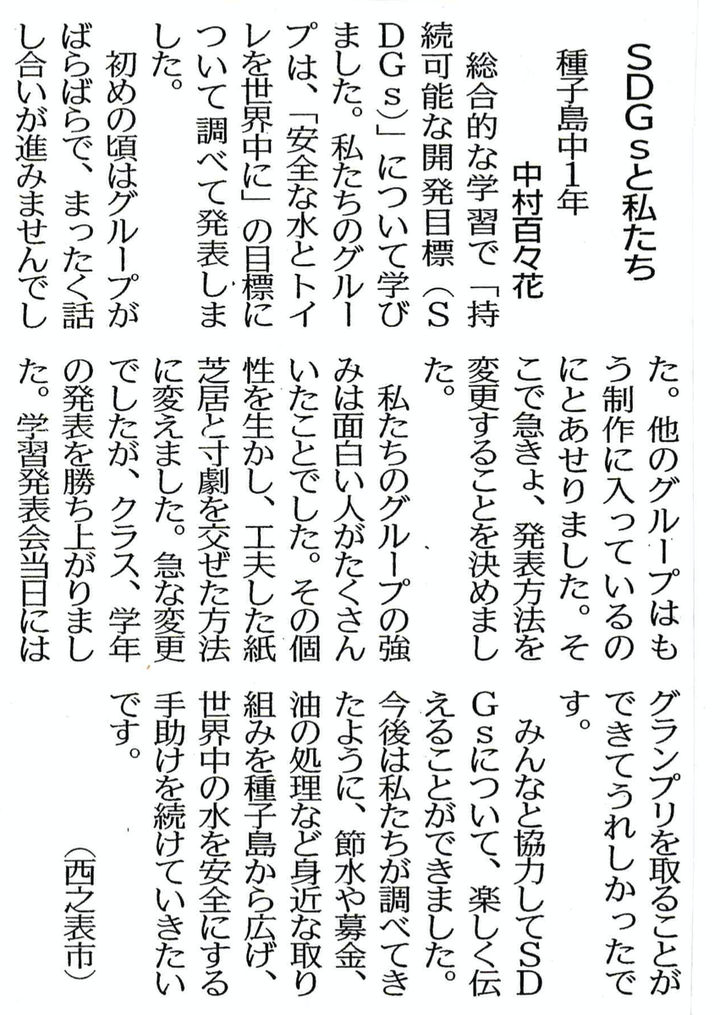 SDGsと私たち

種子島中1年
中村百々花

総合的な学習で「持続可能な開発目標（SDGs）」について学びました。私たちのグループは、「安全な水とトイレを世界中に」の目標について調べて発表しました。

初めの頃はグループがばらばらで、まったく話し合いが進みませんでした。他のグループはもう制作に入っているのにとあせりました。そこで急きょ、発表方法を変更することを決めました。

私たちのグループの強みは面白い人がたくさんいたことでした。その個性を生かし、工夫した紙芝居と寸劇を交ぜた方法に変えました。急な変更でしたが、クラス、学年の発表を勝ち上がりました。学習発表会当日にはグランプリを取ることができてうれしかったです。

みんなと協力してSDGsについて、楽しく伝えることができました。今後は私たちが調べてきたように、節水や募金、油の処理など身近な取り組みを種子島から広げ、世界中の水を安全にする手助けを続けていきたいです。

（西之表市）